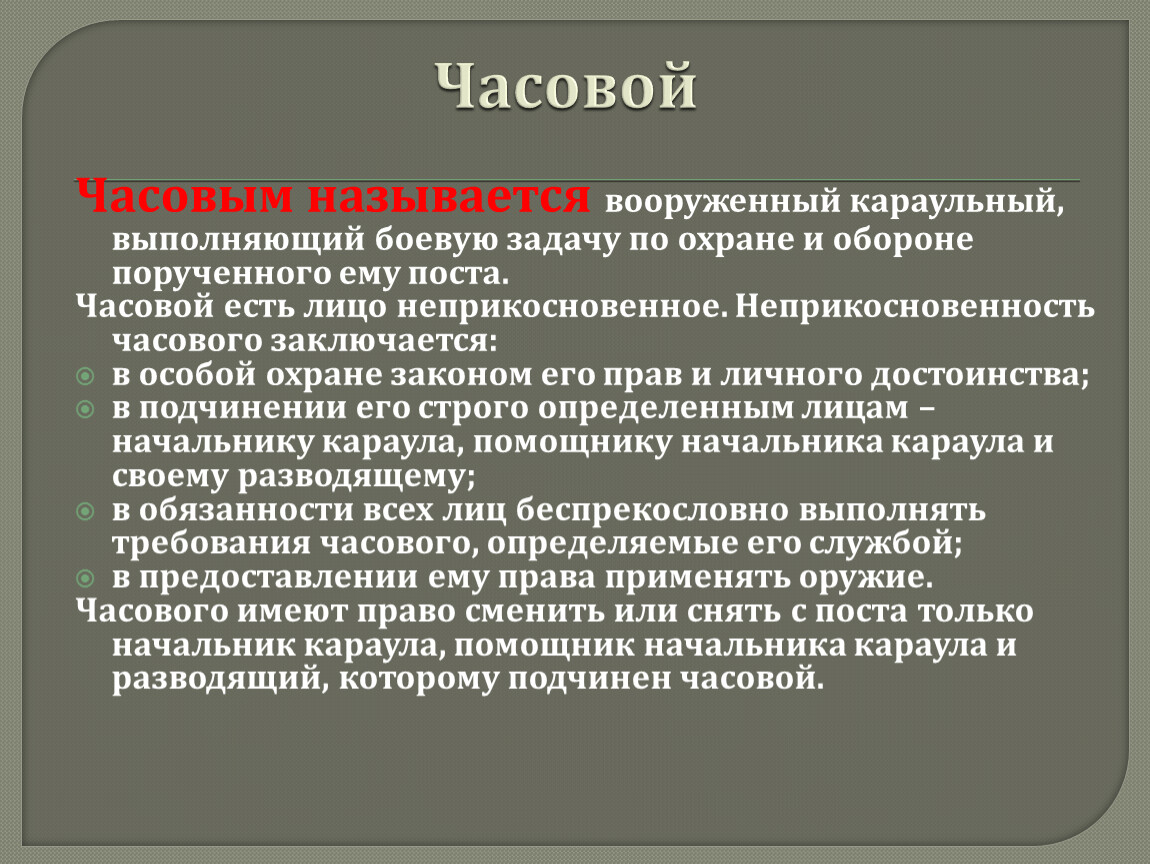 Часовой

Часовым называется вооруженный караульный, выполняющий боевую задачу по охране и обороне порученного ему поста.

Часовой есть лицо неприкосновенное. Неприкосновенность часового заключается:

в особой охране законом его прав и личного достоинства;

в подчинении его строго определенным лицам – начальнику караула, помощнику начальника караула и своему разводящему;

в обязанности всех лиц беспрекословно выполнять требования часового, определяемые его службой;

в предоставлении ему права применять оружие.

Часового имеют право сменить или снять с поста только начальник караула, помощник начальника караула и разводящий, которому подчинен часовой.